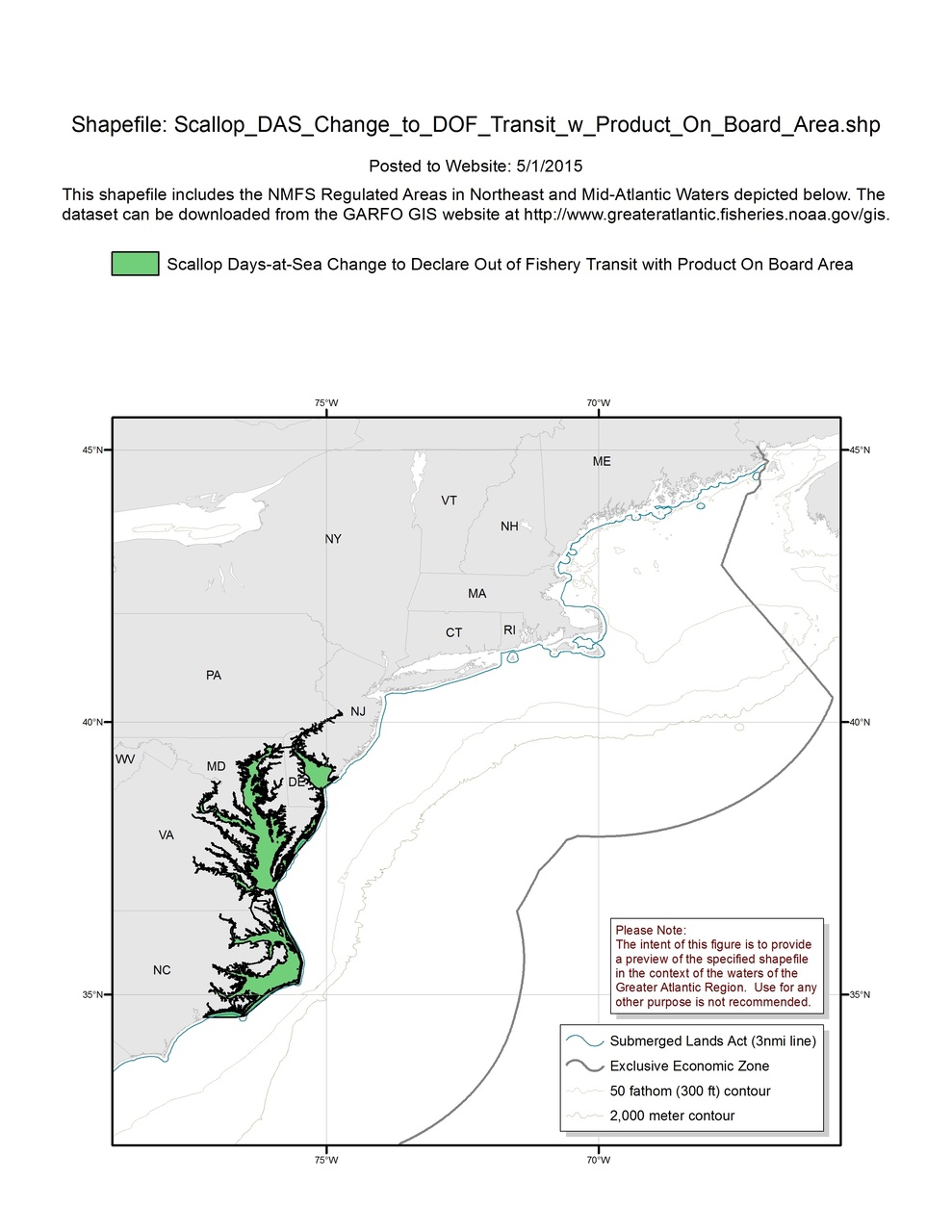 Shapefile: Scallop_DAS_Change_to_DOF_Transit_w_Product_On_Board_Area.shp

Posted to Website: 5/1/2015

This shapefile includes the NMFS Regulated Areas in Northeast and Mid-Atlantic Waters depicted below. The dataset can be downloaded from the GARFO GIS website at http://www.greateratlantic.fisheries.noaa.gov/gis.

Scallop Days-at-Sea Change to Declare Out of Fishery Transit with Product On Board Area

75°W

70°W

45°N

45°N

ME

VT

NH

NY

MA

CT

RI

PA

NJ

40°N

40°N

WV

MD

DE

VA

NC

35°N

35°N

Please Note:
The intent of this figure is to provide a preview of the specified shapefile in the context of the waters of the Greater Atlantic Region. Use for any other purpose is not recommended.

Submerged Lands Act (3nmi line)

Exclusive Economic Zone

50 fathom (300 ft) contour

2,000 meter contour

75°W

70°W